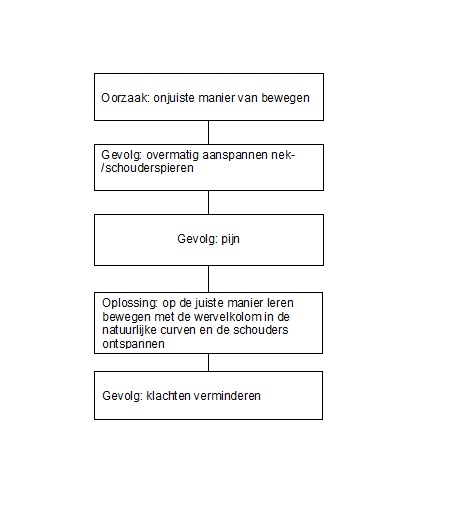 Oorzaak: onjuiste manier van bewegen

Gevolg: overmatig aanspannen nek-/schouderspieren

Gevolg: pijn

Oplossing: op de juiste manier leren bewegen met de wervelkolom in de natuurlijke curven en de schouders ontspannen

Gevolg: klachten verminderen